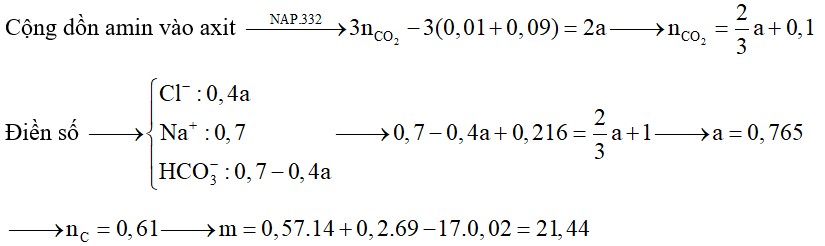 Cộng dồn amin vào axit $\xrightarrow{NAP.332} 3n_{CO_2} - 3(0,01 + 0,09) = 2a \longrightarrow n_{CO_2} = \frac{2}{3}a + 0,1$

Điền số $\longrightarrow \begin{cases} Cl^- : 0,4a \\ Na^+ : 0,7 \\ HCO_3^- : 0,7 - 0,4a \end{cases} \longrightarrow 0,7 - 0,4a + 0,216 = \frac{2}{3}a + 1 \longrightarrow a = 0,765$

$\longrightarrow n_C = 0,61 \longrightarrow m = 0,57.14 + 0,2.69 - 17.0,02 = 21,44$